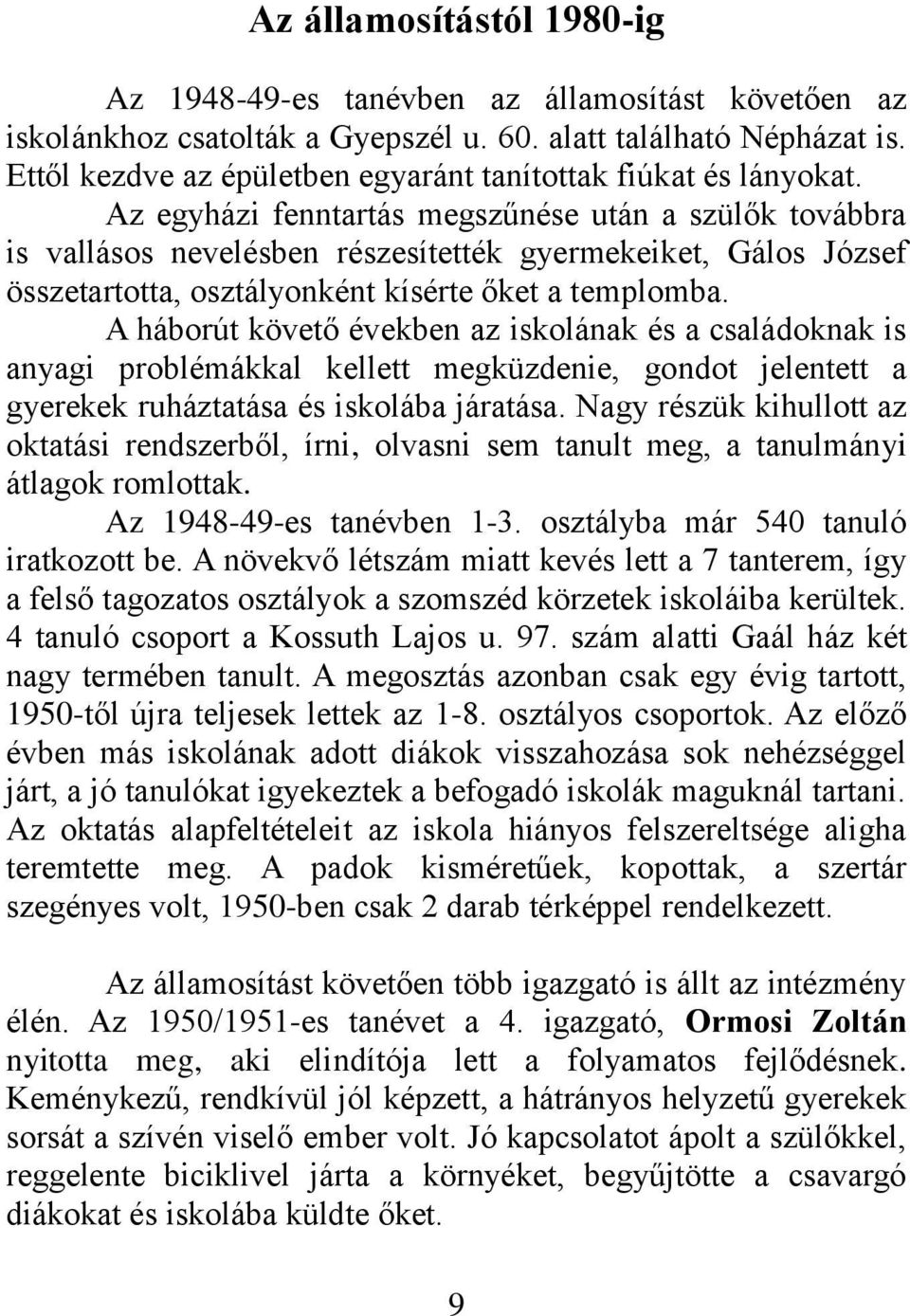 Az államosítástól 1980-ig

Az 1948-49-es tanévben az államosítást követően az iskolánkhoz csatolták a Gyepszél u. 60. alatt található Népházat is. Ettől kezdve az épületben egyaránt tanítottak fiúkat és lányokat.

Az egyházi fenntartás megszűnése után a szülők továbbra is vallásos nevelésben részesítették gyermekeiket, Gálos József összetartotta, osztályonként kísérte őket a templomba.

A háborút követő években az iskolának és a családoknak is anyagi problémákkal kellett megküzdenie, gondot jelentett a gyerekek ruháztatása és iskolába járatása. Nagy részük kihullott az oktatási rendszerből, írni, olvasni sem tanult meg, a tanulmányi átlagok romlottak.

Az 1948-49-es tanévben 1-3. osztályba már 540 tanuló iratkozott be. A növekvő létszám miatt kevés lett a 7 tanterem, így a felső tagozatos osztályok a szomszéd körzetek iskoláiba kerültek. 4 tanuló csoport a Kossuth Lajos u. 97. szám alatti Gaál ház két nagy termében tanult. A megosztás azonban csak egy évig tartott, 1950-től újra teljesek lettek az 1-8. osztályos csoportok. Az előző évben más iskolának adott diákok visszahozása sok nehézséggel járt, a jó tanulókat igyekeztek a befogadó iskolák maguknál tartani. Az oktatás alapfeltételeit az iskola hiányos felszereltsége aligha teremtette meg. A padok kisméretűek, kopottak, a szertár szegényes volt, 1950-ben csak 2 darab térképpel rendelkezett.

Az államosítást követően több igazgató is állt az intézmény élén. Az 1950/1951-es tanévet a 4. igazgató, Ormosi Zoltán nyitotta meg, aki elindítója lett a folyamatos fejlődésnek. Keménykezű, rendkívül jól képzett, a hátrányos helyzetű gyerekek sorsát a szívén viselő ember volt. Jó kapcsolatot ápolt a szülőkkel, reggelente biciklivel járta a környéket, begyűjtötte a csavargó diákokat és iskolába küldte őket.

9